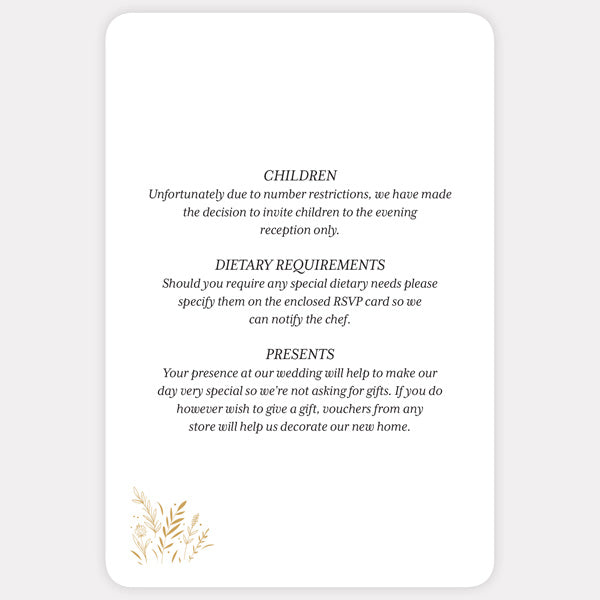 CHILDREN

Unfortunately due to number restrictions, we have made the decision to invite children to the evening reception only.

DIETARY REQUIREMENTS

Should you require any special dietary needs please specify them on the enclosed RSVP card so we can notify the chef.

PRESENTS

Your presence at our wedding will help to make our day very special so we're not asking for gifts. If you do however wish to give a gift, vouchers from any store will help us decorate our new home.